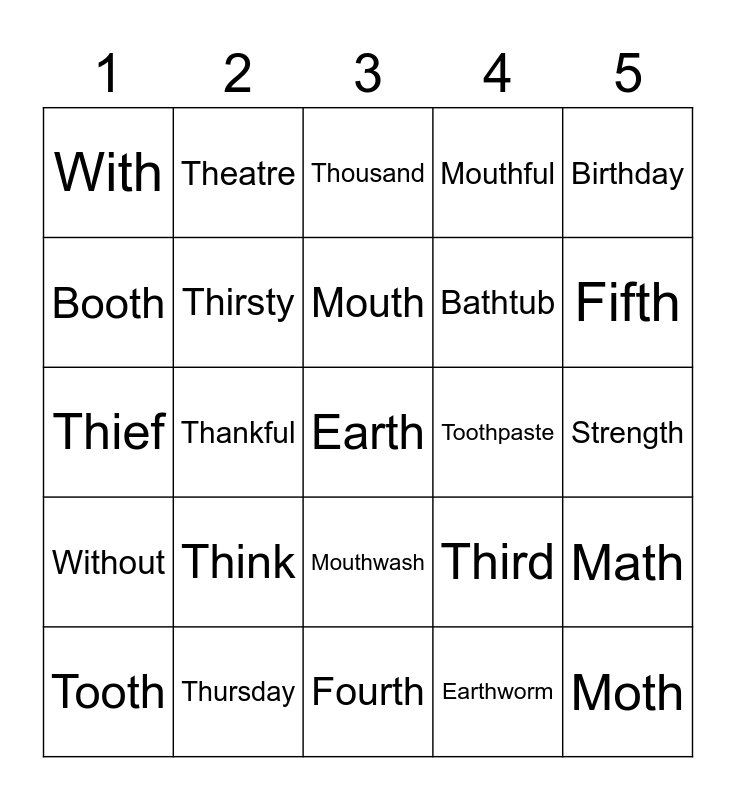 | 1 | 2 | 3 | 4 | 5 |
|---|---|---|---|---|
| With | Theatre | Thousand | Mouthful | Birthday |
| Booth | Thirsty | Mouth | Bathtub | Fifth |
| Thief | Thankful | Earth | Toothpaste | Strength |
| Without | Think | Mouthwash | Third | Math |
| Tooth | Thursday | Fourth | Earthworm | Moth |